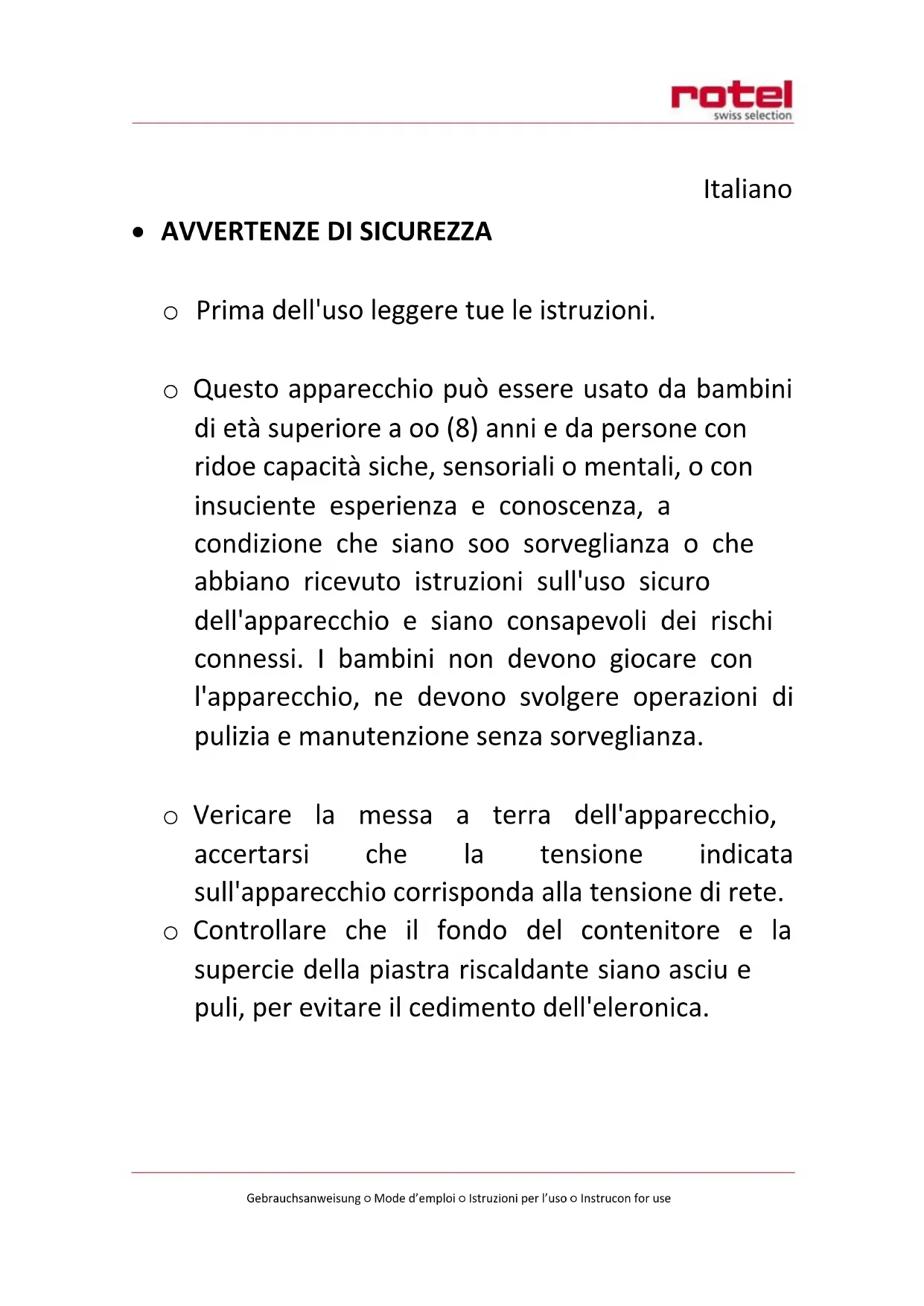 rotel
swiss selection

Italiano

• AVVERTENZE DI SICUREZZA

○ Prima dell'uso leggere tue le istruzioni.

○ Questo apparecchio può essere usato da bambini di età superiore a oo (8) anni e da persone con ridoe capacità siche, sensoriali o mentali, o con insuciente esperienza e conoscenza, a condizione che siano soo sorveglianza o che abbiano ricevuto istruzioni sull'uso sicuro dell'apparecchio e siano consapevoli dei rischi connessi. I bambini non devono giocare con l'apparecchio, ne devono svolgere operazioni di pulizia e manutenzione senza sorveglianza.

○ Vericare la messa a terra dell'apparecchio, accertarsi che la tensione indicata sull'apparecchio corrisponda alla tensione di rete.

○ Controllare che il fondo del contenitore e la supercie della piastra riscaldante siano asciu e puli, per evitare il cedimento dell'eleronica.

Gebrauchsanweisung ○ Mode d'emploi ○ Istruzioni per l'uso ○ Instrucon for use